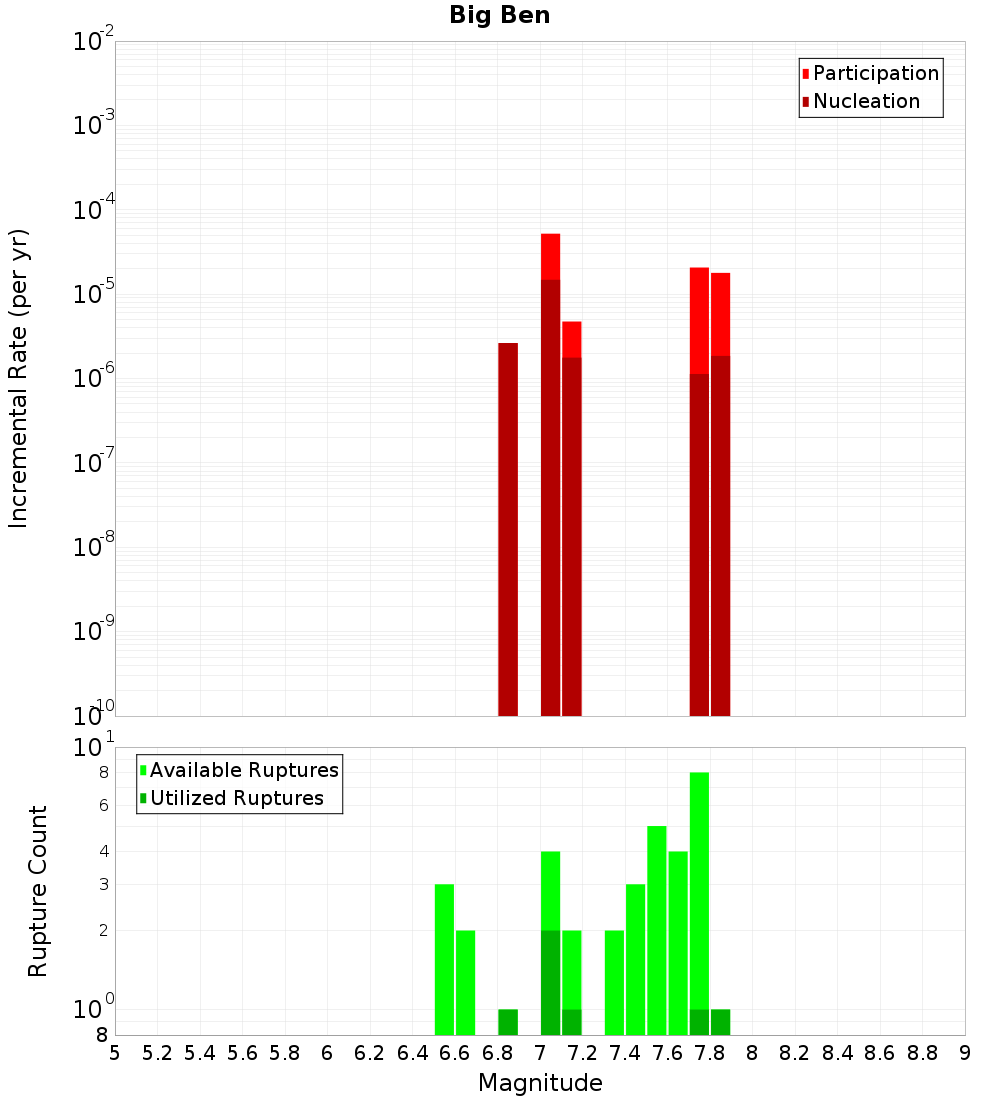 Big Ben

Participation
Nucleation

Incremental Rate (per yr)

$10^{-2}$
$10^{-3}$
$10^{-4}$
$10^{-5}$
$10^{-6}$
$10^{-7}$
$10^{-8}$
$10^{-9}$
$10^{-10}$

Available Ruptures
Utilized Ruptures

Rupture Count

$10^{1}$
8
6
4
3
2
$10^{0}$
8

5 5.2 5.4 5.6 5.8 6 6.2 6.4 6.6 6.8 7 7.2 7.4 7.6 7.8 8 8.2 8.4 8.6 8.8 9

Magnitude